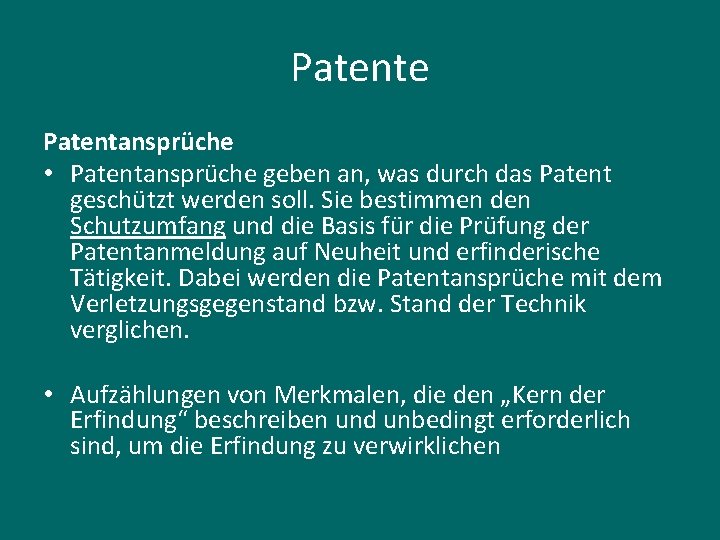 Patente

Patentansprüche

• Patentansprüche geben an, was durch das Patent geschützt werden soll. Sie bestimmen den Schutzumfang und die Basis für die Prüfung der Patentanmeldung auf Neuheit und erfinderische Tätigkeit. Dabei werden die Patentansprüche mit dem Verletzungsgegenstand bzw. Stand der Technik verglichen.

• Aufzählungen von Merkmalen, die den „Kern der Erfindung“ beschreiben und unbedingt erforderlich sind, um die Erfindung zu verwirklichen